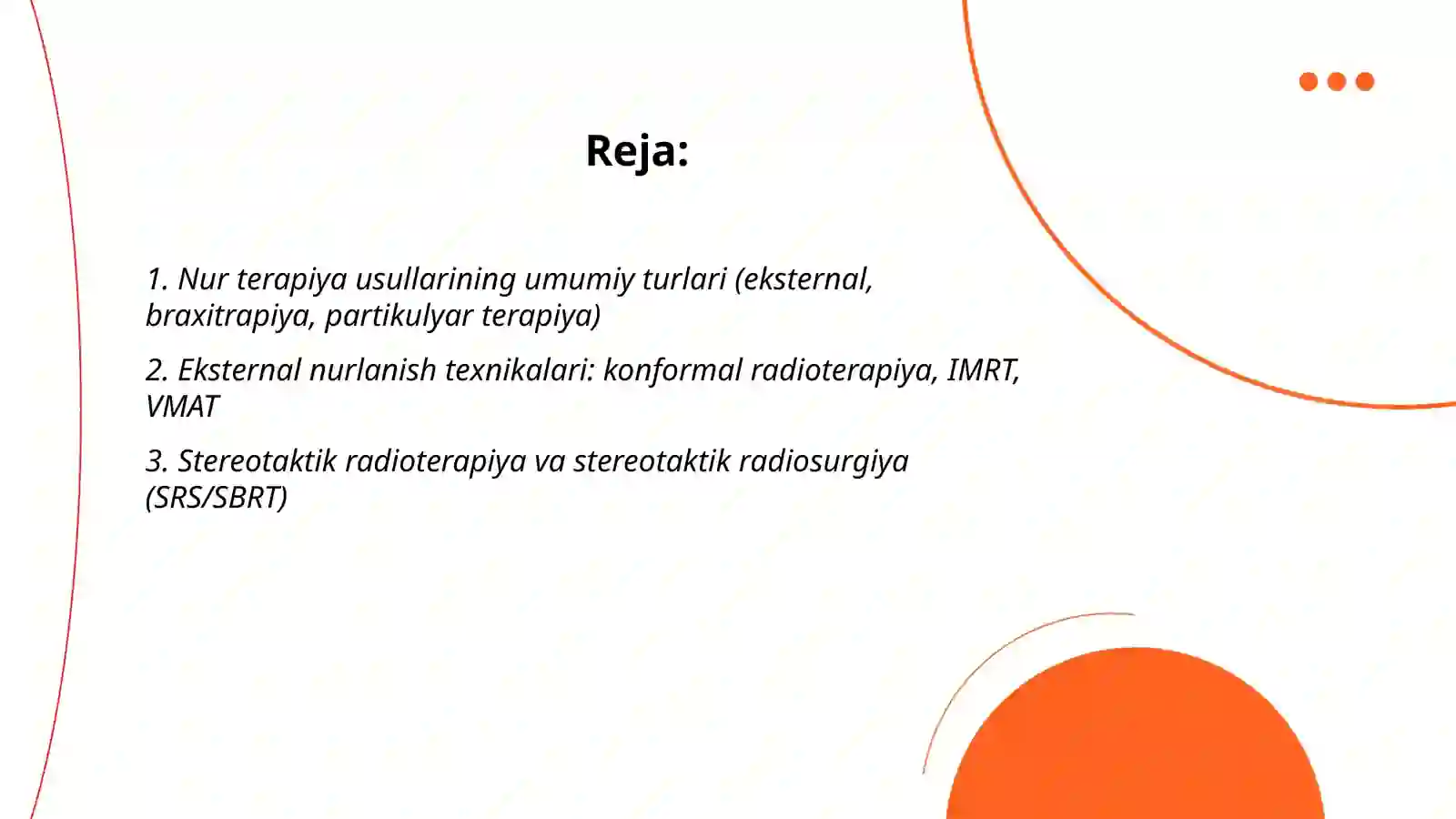 Reja:

1. Nur terapiya usullarining umumiy turlari (eksternal, braxitrapiya, partikulyar terapiya)

2. Eksternal nurlanish texnikalari: konformal radioterapiya, IMRT, VMAT

3. Stereotaktik radioterapiya va stereotaktik radiosurgiya (SRS/SBRT)